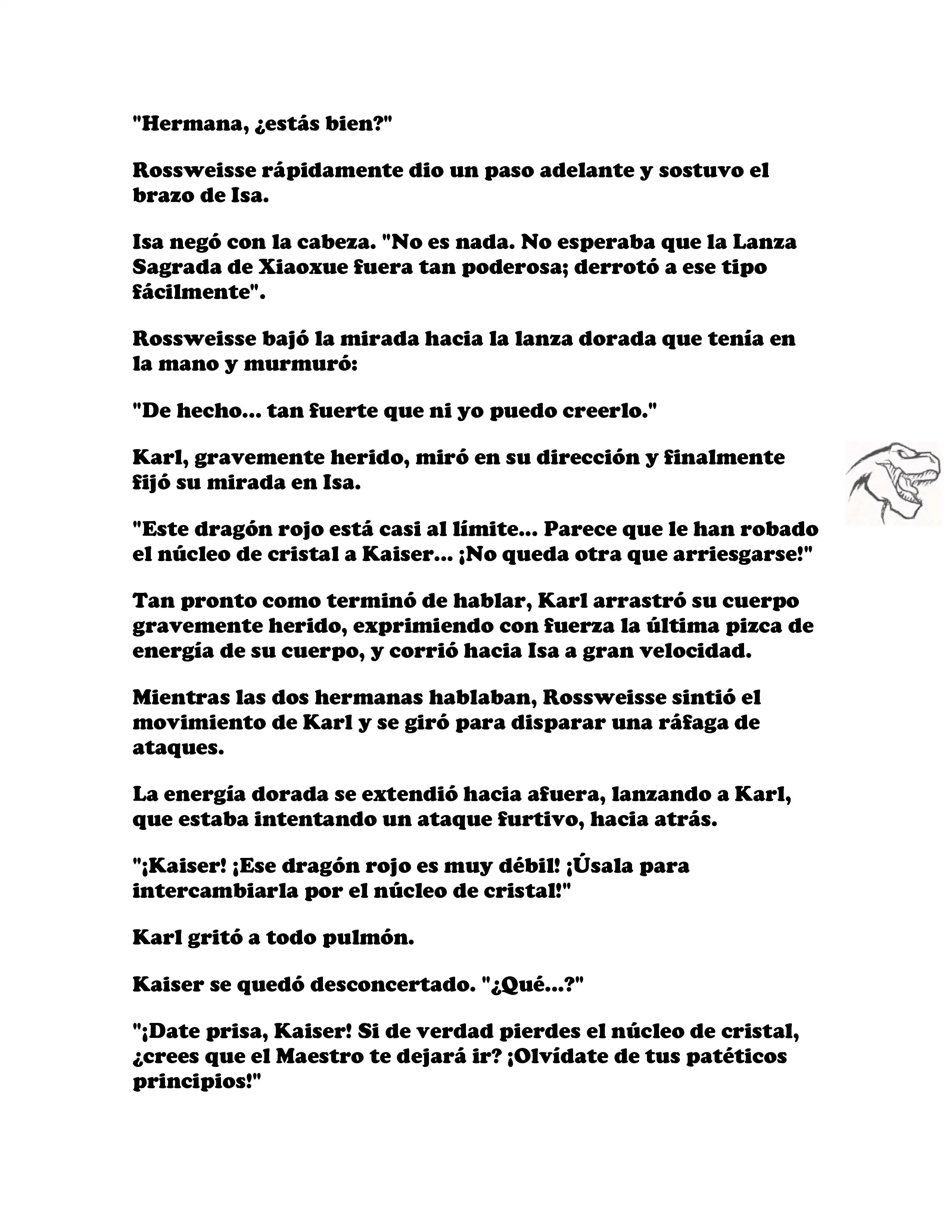 "Hermana, ¿estás bien?"

Rossweisse rápidamente dio un paso adelante y sostuvo el brazo de Isa.

Isa negó con la cabeza. "No es nada. No esperaba que la Lanza Sagrada de Xiaoxue fuera tan poderosa; derrotó a ese tipo fácilmente".

Rossweisse bajó la mirada hacia la lanza dorada que tenía en la mano y murmuró:

"De hecho... tan fuerte que ni yo puedo creerlo."

Karl, gravemente herido, miró en su dirección y finalmente fijó su mirada en Isa.

"Este dragón rojo está casi al límite... Parece que le han robado el núcleo de cristal a Kaiser... ¡No queda otra que arriesgarse!"

Tan pronto como terminó de hablar, Karl arrastró su cuerpo gravemente herido, exprimiendo con fuerza la última pizca de energía de su cuerpo, y corrió hacia Isa a gran velocidad.

Mientras las dos hermanas hablaban, Rossweisse sintió el movimiento de Karl y se giró para disparar una ráfaga de ataques.

La energía dorada se extendió hacia afuera, lanzando a Karl, que estaba intentando un ataque furtivo, hacia atrás.

"¡Kaiser! ¡Ese dragón rojo es muy débil! ¡Úsala para intercambiarla por el núcleo de cristal!"

Karl gritó a todo pulmón.

Kaiser se quedó desconcertado. "¿Qué...?"

"¡Date prisa, Kaiser! Si de verdad pierdes el núcleo de cristal, ¿crees que el Maestro te dejará ir? ¡Olvídate de tus patéticos principios!"